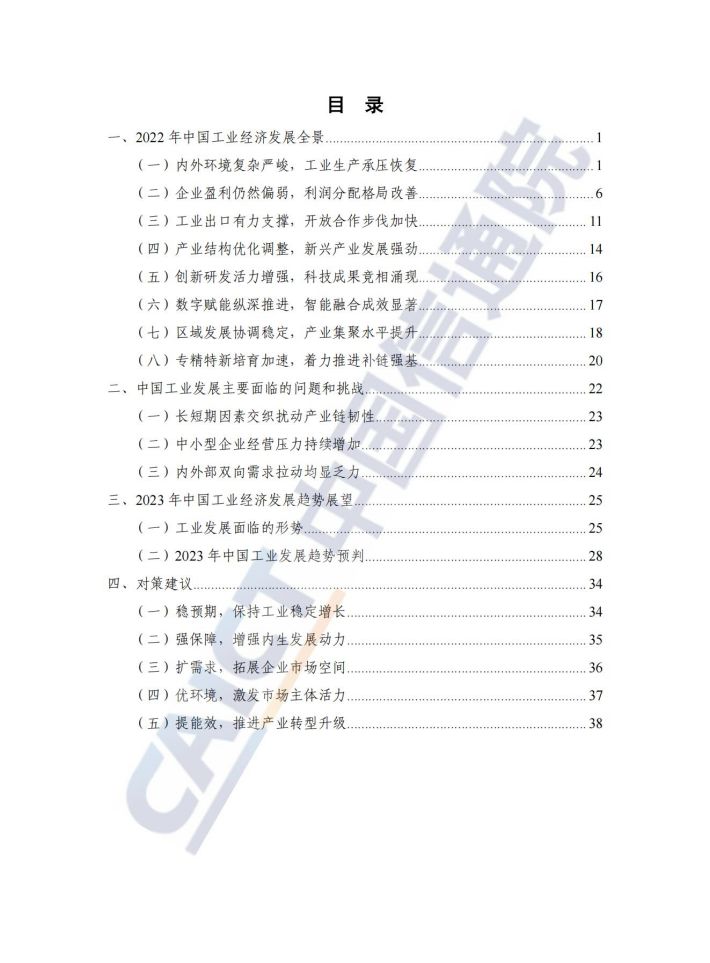 目 录

一、2022 年中国工业经济发展全景 1
（一）内外环境复杂严峻，工业生产承压恢复 1
（二）企业盈利仍然偏弱，利润分配格局改善 6
（三）工业出口有力支撑，开放合作步伐加快 11
（四）产业结构优化调整，新兴产业发展强劲 14
（五）创新研发活力增强，科技成果竞相涌现 16
（六）数字赋能纵深推进，智能融合成效显著 17
（七）区域发展协调稳定，产业集聚水平提升 18
（八）专精特新培育加速，着力推进补链强基 20
二、中国工业发展主要面临的问题和挑战 22
（一）长短期因素交织扰动产业链韧性 23
（二）中小型企业经营压力持续增加 23
（三）内外部双向需求拉动均显乏力 24
三、2023 年中国工业经济发展趋势展望 25
（一）工业发展面临的形势 25
（二）2023 年中国工业发展趋势预判 28
四、对策建议 34
（一）稳预期，保持工业稳定增长 34
（二）强保障，增强内生发展动力 35
（三）扩需求，拓展企业市场空间 36
（四）优环境，激发市场主体活力 37
（五）提能效，推进产业转型升级 38

CAICT 中国信通院